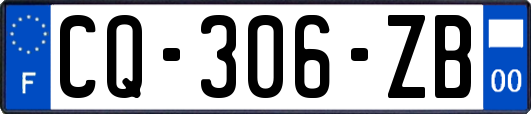 F
CQ-306-ZB
00